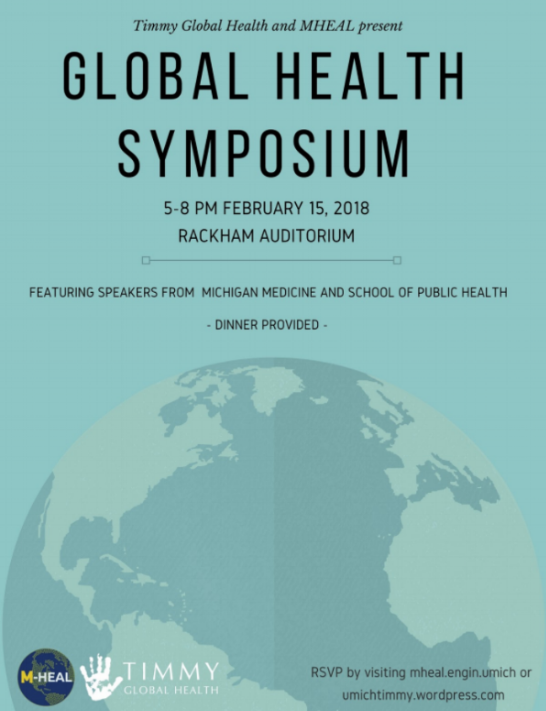 Timmy Global Health and MHEAL present

GLOBAL HEALTH SYMPOSIUM

5-8 PM FEBRUARY 15, 2018
RACKHAM AUDITORIUM

FEATURING SPEAKERS FROM MICHIGAN MEDICINE AND SCHOOL OF PUBLIC HEALTH

- DINNER PROVIDED -

M-HEAL

TIMMY
GLOBAL HEALTH

RSVP by visiting mheal.engin.umich or umichtimmy.wordpress.com